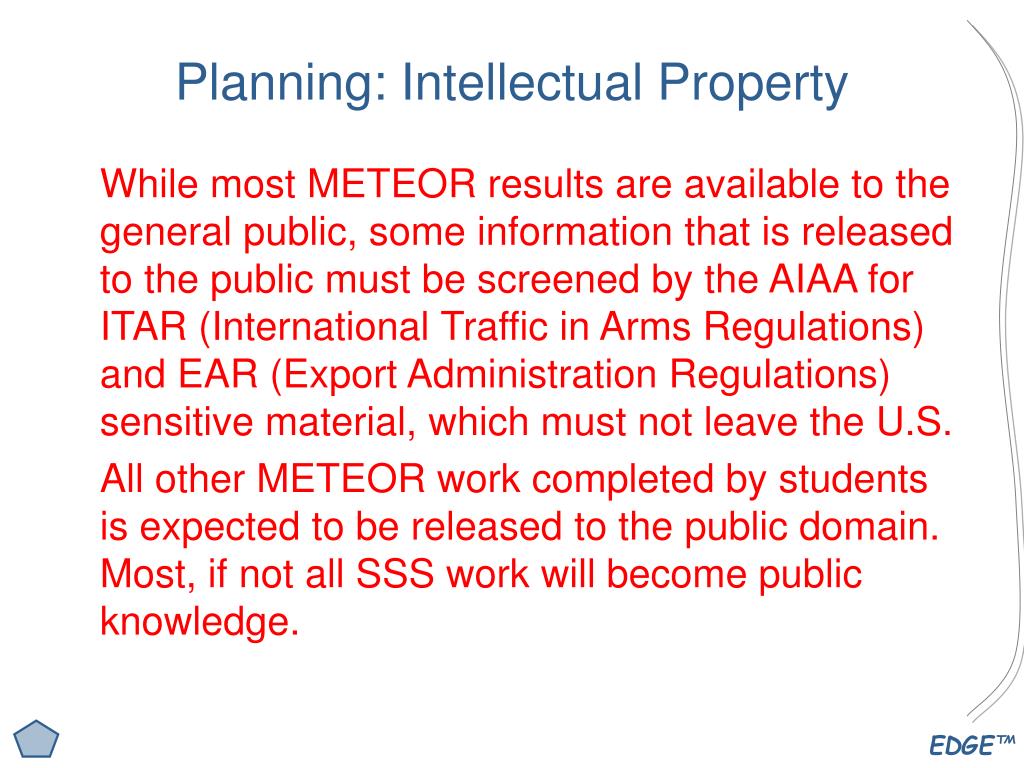 Planning: Intellectual Property

While most METEOR results are available to the general public, some information that is released to the public must be screened by the AIAA for ITAR (International Traffic in Arms Regulations) and EAR (Export Administration Regulations) sensitive material, which must not leave the U.S.

All other METEOR work completed by students is expected to be released to the public domain. Most, if not all SSS work will become public knowledge.

EDGE™